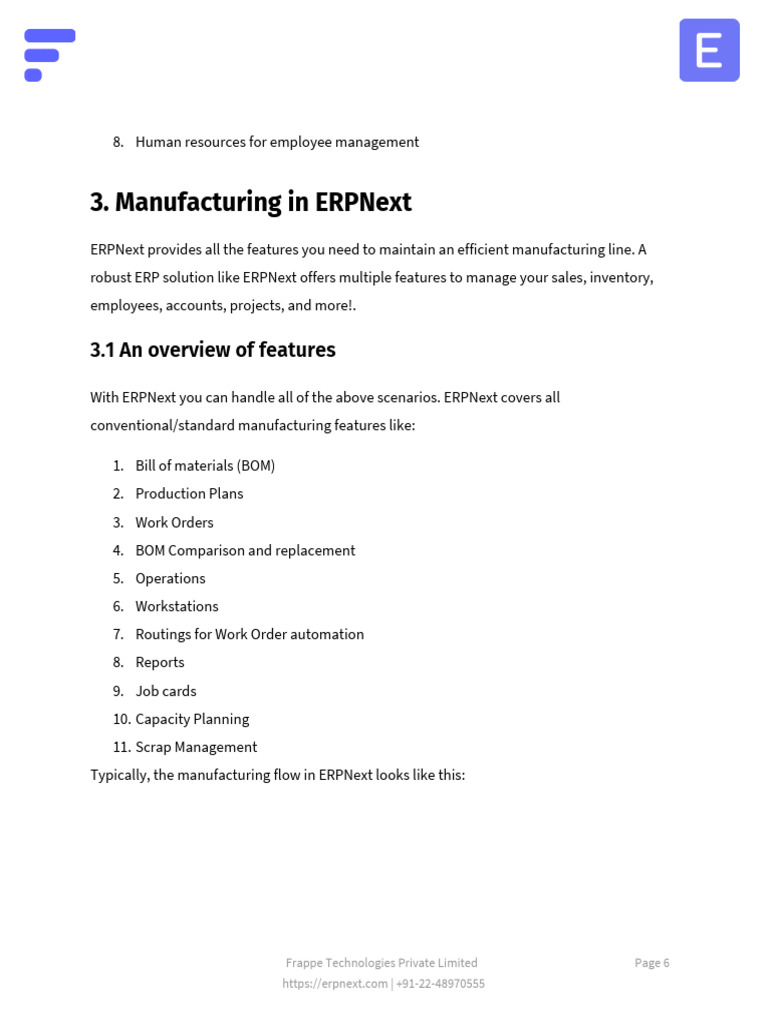 E

8. Human resources for employee management

3. Manufacturing in ERPNext

ERPNext provides all the features you need to maintain an efficient manufacturing line. A robust ERP solution like ERPNext offers multiple features to manage your sales, inventory, employees, accounts, projects, and more!.

3.1 An overview of features

With ERPNext you can handle all of the above scenarios. ERPNext covers all conventional/standard manufacturing features like:

1. Bill of materials (BOM)
2. Production Plans
3. Work Orders
4. BOM Comparison and replacement
5. Operations
6. Workstations
7. Routings for Work Order automation
8. Reports
9. Job cards
10. Capacity Planning
11. Scrap Management

Typically, the manufacturing flow in ERPNext looks like this:

Frappe Technologies Private Limited
https://erpnext.com | +91-22-48970555

Page 6